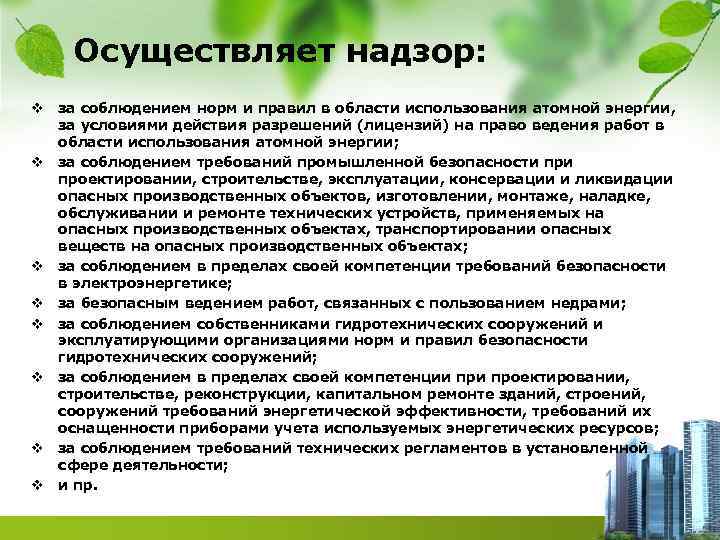 Осуществляет надзор:

❖ за соблюдением норм и правил в области использования атомной энергии, за условиями действия разрешений (лицензий) на право ведения работ в области использования атомной энергии;
❖ за соблюдением требований промышленной безопасности при проектировании, строительстве, эксплуатации, консервации и ликвидации опасных производственных объектов, изготовлении, монтаже, наладке, обслуживании и ремонте технических устройств, применяемых на опасных производственных объектах, транспортировании опасных веществ на опасных производственных объектах;
❖ за соблюдением в пределах своей компетенции требований безопасности в электроэнергетике;
❖ за безопасным ведением работ, связанных с пользованием недрами;
❖ за соблюдением собственниками гидротехнических сооружений и эксплуатирующими организациями норм и правил безопасности гидротехнических сооружений;
❖ за соблюдением в пределах своей компетенции при проектировании, строительстве, реконструкции, капитальном ремонте зданий, строений, сооружений требований энергетической эффективности, требований их оснащенности приборами учета используемых энергетических ресурсов;
❖ за соблюдением требований технических регламентов в установленной сфере деятельности;
❖ и пр.